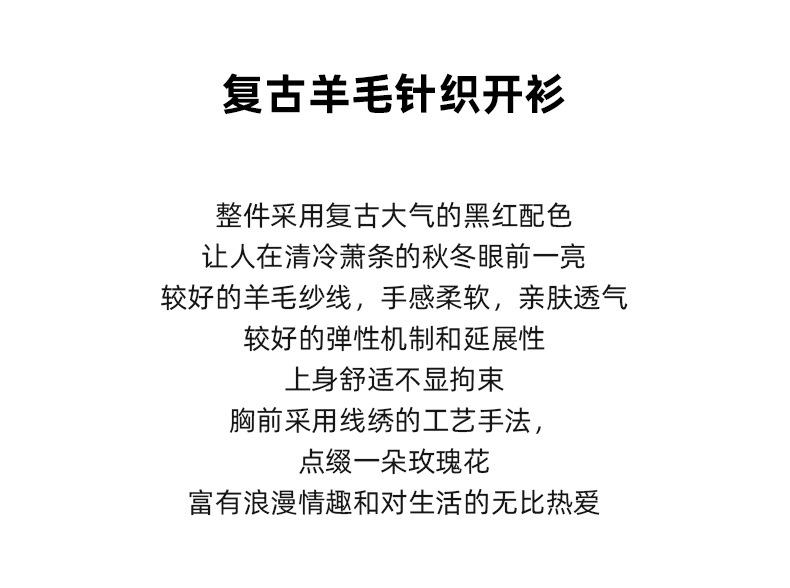 复古羊毛针织开衫

整件采用复古大气的黑红配色
让人在清冷萧条的秋冬眼前一亮
较好的羊毛纱线，手感柔软，亲肤透气
较好的弹性机制和延展性
上身舒适不显拘束
胸前采用线绣的工艺手法，
点缀一朵玫瑰花
富有浪漫情趣和对生活的无比热爱